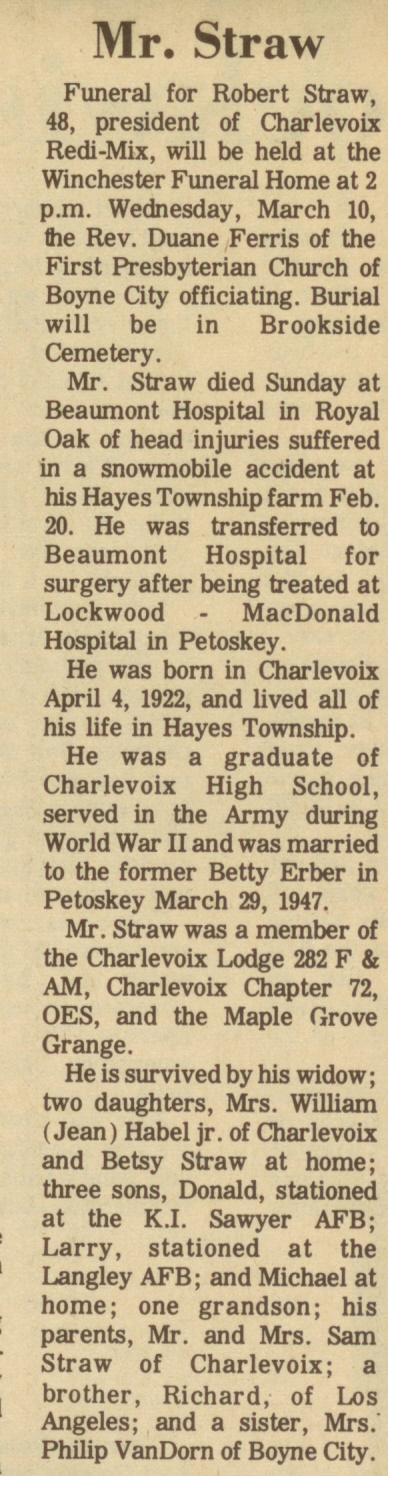 Mr. Straw

Funeral for Robert Straw, 48, president of Charlevoix Redi-Mix, will be held at the Winchester Funeral Home at 2 p.m. Wednesday, March 10, the Rev. Duane Ferris of the First Presbyterian Church of Boyne City officiating. Burial will be in Brookside Cemetery.

Mr. Straw died Sunday at Beaumont Hospital in Royal Oak of head injuries suffered in a snowmobile accident at his Hayes Township farm Feb. 20. He was transferred to Beaumont Hospital for surgery after being treated at Lockwood - MacDonald Hospital in Petoskey.

He was born in Charlevoix April 4, 1922, and lived all of his life in Hayes Township.

He was a graduate of Charlevoix High School, served in the Army during World War II and was married to the former Betty Erber in Petoskey March 29, 1947.

Mr. Straw was a member of the Charlevoix Lodge 282 F & AM, Charlevoix Chapter 72, OES, and the Maple Grove Grange.

He is survived by his widow; two daughters, Mrs. William (Jean) Habel jr. of Charlevoix and Betsy Straw at home; three sons, Donald, stationed at the K.I. Sawyer AFB; Larry, stationed at the Langley AFB; and Michael at home; one grandson; his parents, Mr. and Mrs. Sam Straw of Charlevoix; a brother, Richard, of Los Angeles; and a sister, Mrs. Philip VanDorn of Boyne City.